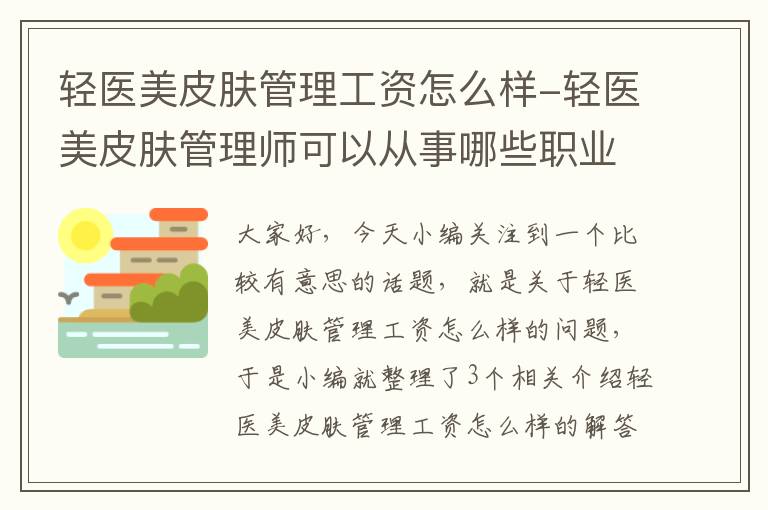 轻医美皮肤管理工资怎么样-轻医美皮肤管理师可以从事哪些职业

大家好，今天小编关注到一个比较有意思的话题，就是关于轻医美皮肤管理工资怎么样的问题，于是小编就整理了3个相关介绍轻医美皮肤管理工资怎么样的解答